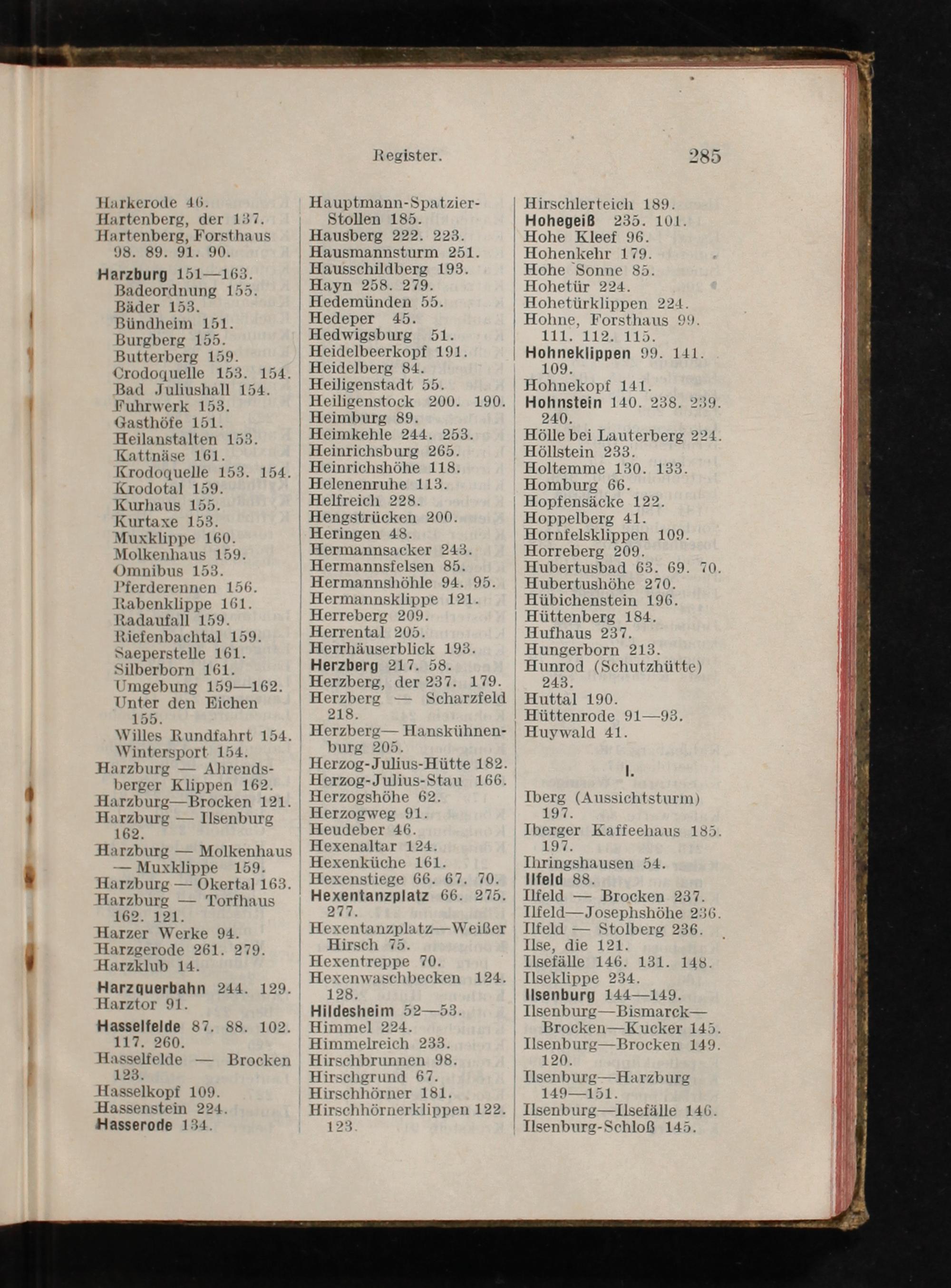 Register. 285

Harkerode 46.
Hartenberg, der 137.
Hartenberg, Forsthaus 98. 89. 91. 90.
Harzburg 151—163.
Badeordnung 155.
Bäder 153.
Bündheim 151.
Burgberg 155.
Butterberg 159.
Crodoquelle 153. 154.
Bad Juliushall 154.
Fuhrwerk 153.
Gasthöfe 151.
Heilanstalten 153.
Kattnäse 161.
Krodoquelle 153. 154.
Krodotal 159.
Kurhaus 155.
Kurtaxe 153.
Muxklippe 160.
Molkenhaus 159.
Omnibus 153.
Pferderennen 156.
Rabenklippe 161.
Radaufall 159.
Riefenbachtal 159.
Saeperstelle 161.
Silberborn 161.
Umgebung 159—162.
Unter den Eichen 155.
Willes Rundfahrt 154.
Wintersport 154.
Harzburg — Ahrendsberger Klippen 162.
Harzburg—Brocken 121.
Harzburg — Ilsenburg 162.
Harzburg — Molkenhaus — Muxklippe 159.
Harzburg — Okertal 163.
Harzburg — Torfhaus 162. 121.
Harzer Werke 94.
Harzgerode 261. 279.
Harzklub 14.
Harzquerbahn 244. 129.
Harztor 91.
Hasselfelde 87. 88. 102. 117. 260.
Hasselfelde — Brocken 123.
Hasselkopf 109.
Hassenstein 224.
Hasserode 134.

Hauptmann-Spatzier-Stollen 185.
Hausberg 222. 223.
Hausmannsturm 251.
Hausschildberg 193.
Hayn 258. 279.
Hedemünden 55.
Hedeper 45.
Hedwigsburg 51.
Heidelbeerkopf 191.
Heidelberg 84.
Heiligenstadt 55.
Heiligenstock 200. 190.
Heimburg 89.
Heimkehle 244. 253.
Heinrichsburg 265.
Heinrichshöhe 118.
Helenenruhe 113.
Helfreich 228.
Hengstrücken 200.
Heringen 48.
Hermannsacker 243.
Hermannsfelsen 85.
Hermannshöhle 94. 95.
Hermannsklippe 121.
Herreberg 209.
Herrental 205.
Herrhäuserblick 193.
Herzberg 217. 58.
Herzberg, der 237. 179.
Herzberg — Scharzfeld 218.
Herzberg— Hanskühnenburg 205.
Herzog-Julius-Hütte 182.
Herzog-Julius-Stau 166.
Herzogshöhe 62.
Herzogweg 91.
Heudeber 46.
Hexenaltar 124.
Hexenküche 161.
Hexenstiege 66. 67. 70.
Hexentanzplatz 66. 275. 277.
Hexentanzplatz—Weißer Hirsch 75.
Hexentreppe 70.
Hexenwaschbecken 124. 128.
Hildesheim 52—53.
Himmel 224.
Himmelreich 233.
Hirschbrunnen 98.
Hirschgrund 67.
Hirschhörner 181.
Hirschhörnerklippen 122. 123.

Hirschlerteich 189.
Hohegeiß 235. 101.
Hohe Kleef 96.
Hohenkehr 179.
Hohe Sonne 85.
Hohetür 224.
Hohetürklippen 224.
Hohne, Forsthaus 99. 111. 112. 115.
Hohneklippen 99. 141. 109.
Hohnekopf 141.
Hohnstein 140. 238. 239. 240.
Hölle bei Lauterberg 224.
Höllstein 233.
Holtemme 130. 133.
Homburg 66.
Hopfensäcke 122.
Hoppelberg 41.
Hornfelsklippen 109.
Horreberg 209.
Hubertusbad 63. 69. 70.
Hubertushöhe 270.
Hübichenstein 196.
Hüttenberg 184.
Hufhaus 237.
Hungerborn 213.
Hunrod (Schutzhütte) 243.
Huttal 190.
Hüttenrode 91—93.
Huywald 41.

I.

Iberg (Aussichtsturm) 197.
Iberger Kaffeehaus 185. 197.
Ihringshausen 54.
Ilfeld 88.
Ilfeld — Brocken 237.
Ilfeld—Josephshöhe 236.
Ilfeld — Stolberg 236.
Ilse, die 121.
Ilsefälle 146. 131. 148.
Ilseklippe 234.
Ilsenburg 144—149.
Ilsenburg—Bismarck—Brocken—Kucker 145.
Ilsenburg—Brocken 149. 120.
Ilsenburg—Harzburg 149—151.
Ilsenburg—Ilsefälle 146.
Ilsenburg-Schloß 145.